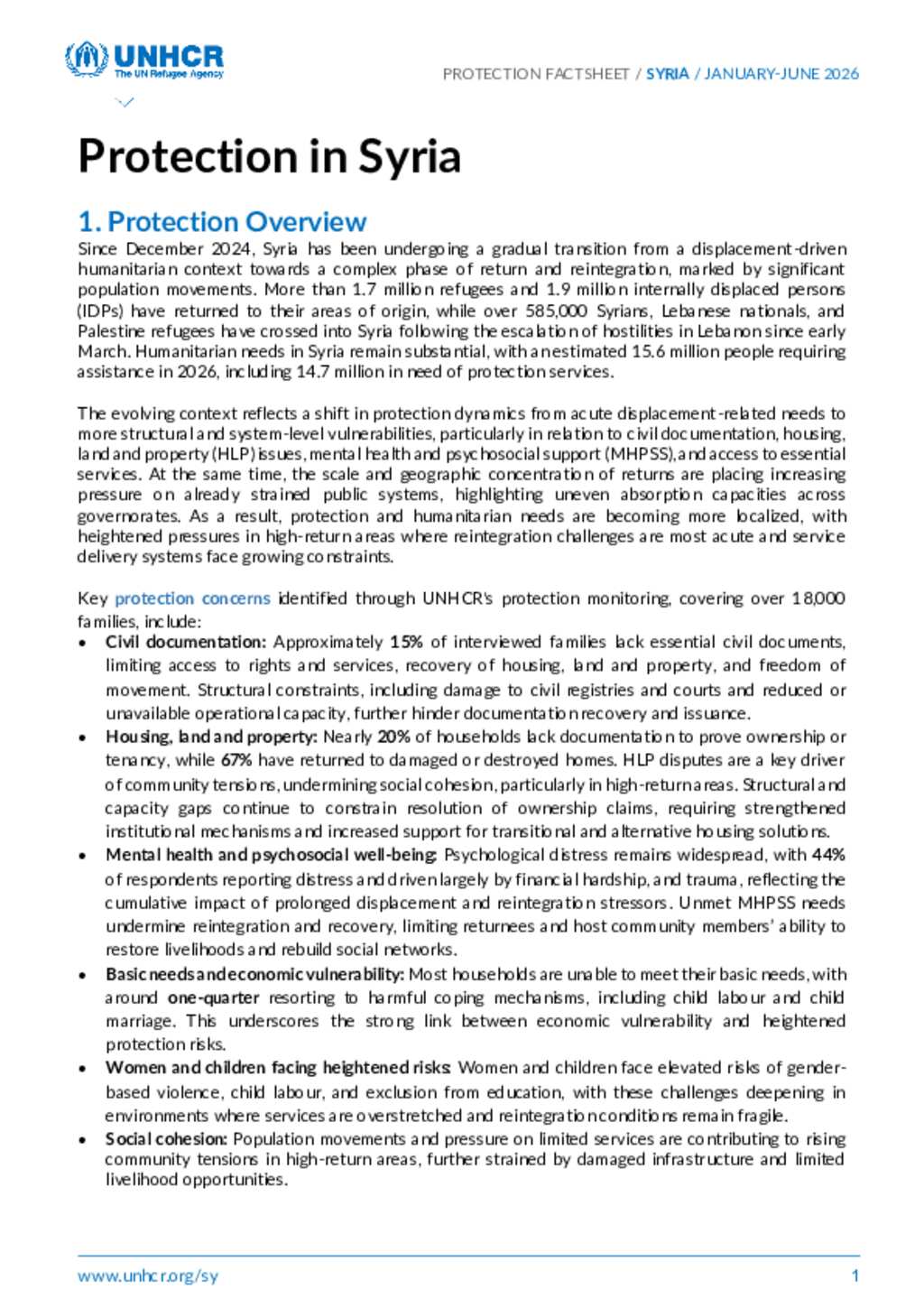 UNHCR
The UN Refugee Agency

PROTECTION FACTSHEET / SYRIA / JANUARY-JUNE 2026

Protection in Syria

1. Protection Overview

Since December 2024, Syria has been undergoing a gradual transition from a displacement-driven humanitarian context towards a complex phase of return and reintegration, marked by significant population movements. More than 1.7 million refugees and 1.9 million internally displaced persons (IDPs) have returned to their areas of origin, while over 585,000 Syrians, Lebanese nationals, and Palestine refugees have crossed into Syria following the escalation of hostilities in Lebanon since early March. Humanitarian needs in Syria remain substantial, with an estimated 15.6 million people requiring assistance in 2026, including 14.7 million in need of protection services.

The evolving context reflects a shift in protection dynamics from acute displacement-related needs to more structural and system-level vulnerabilities, particularly in relation to civil documentation, housing, land and property (HLP) issues, mental health and psychosocial support (MHPSS), and access to essential services. At the same time, the scale and geographic concentration of returns are placing increasing pressure on already strained public systems, highlighting uneven absorption capacities across governorates. As a result, protection and humanitarian needs are becoming more localized, with heightened pressures in high-return areas where reintegration challenges are most acute and service delivery systems face growing constraints.

Key protection concerns identified through UNHCR's protection monitoring, covering over 18,000 families, include:

• Civil documentation: Approximately 15% of interviewed families lack essential civil documents, limiting access to rights and services, recovery of housing, land and property, and freedom of movement. Structural constraints, including damage to civil registries and courts and reduced or unavailable operational capacity, further hinder documentation recovery and issuance.
• Housing, land and property: Nearly 20% of households lack documentation to prove ownership or tenancy, while 67% have returned to damaged or destroyed homes. HLP disputes are a key driver of community tensions, undermining social cohesion, particularly in high-return areas. Structural and capacity gaps continue to constrain resolution of ownership claims, requiring strengthened institutional mechanisms and increased support for transitional and alternative housing solutions.
• Mental health and psychosocial well-being: Psychological distress remains widespread, with 44% of respondents reporting distress and driven largely by financial hardship, and trauma, reflecting the cumulative impact of prolonged displacement and reintegration stressors. Unmet MHPSS needs undermine reintegration and recovery, limiting returnees and host community members' ability to restore livelihoods and rebuild social networks.
• Basic needs and economic vulnerability: Most households are unable to meet their basic needs, with around one-quarter resorting to harmful coping mechanisms, including child labour and child marriage. This underscores the strong link between economic vulnerability and heightened protection risks.
• Women and children facing heightened risks: Women and children face elevated risks of gender-based violence, child labour, and exclusion from education, with these challenges deepening in environments where services are overstretched and reintegration conditions remain fragile.
• Social cohesion: Population movements and pressure on limited services are contributing to rising community tensions in high-return areas, further strained by damaged infrastructure and limited livelihood opportunities.

www.unhcr.org/sy 1